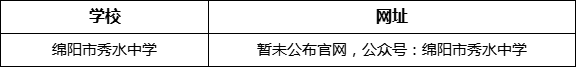 | 学校 | 网址 |
|---|---|
| 绵阳市秀水中学 | 暂未公布官网，公众号：绵阳市秀水中学 |